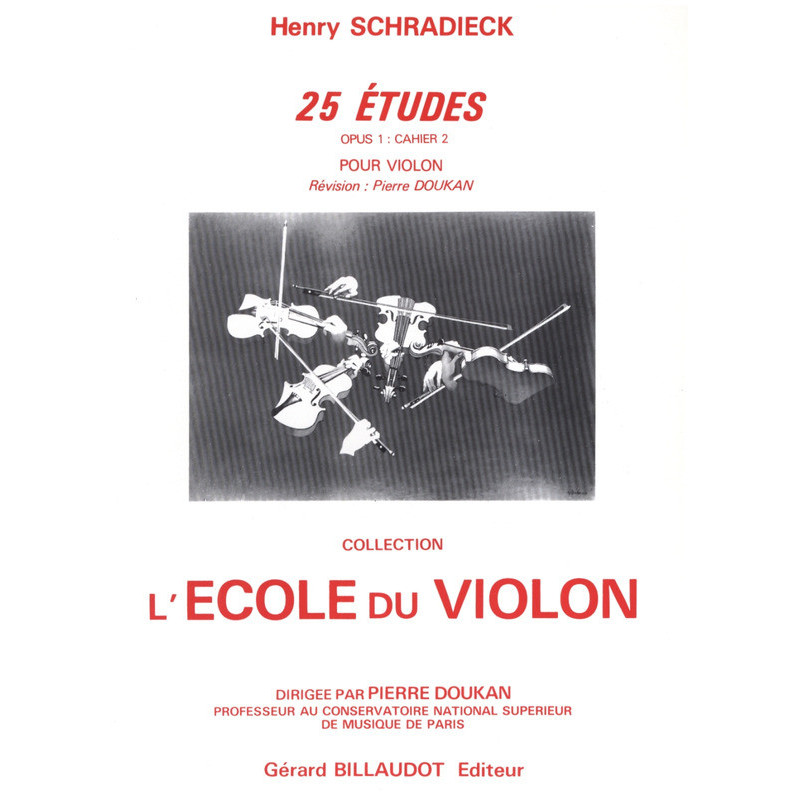 Henry SCHRADIECK

25 ÉTUDES

OPUS 1 : CAHIER 2

POUR VIOLON

Révision : Pierre DOUKAN

COLLECTION

L'ECOLE DU VIOLON

DIRIGEE PAR PIERRE DOUKAN
PROFESSEUR AU CONSERVATOIRE NATIONAL SUPERIEUR
DE MUSIQUE DE PARIS

Gérard BILLAUDOT Editeur